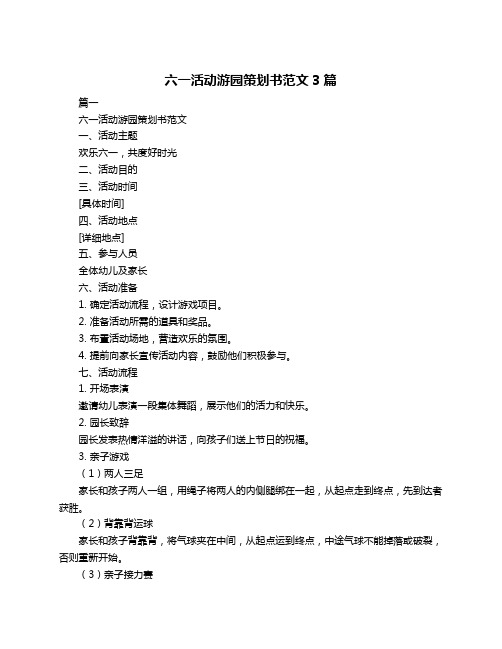 六一活动游园策划书范文 3 篇

篇一

六一活动游园策划书范文

一、活动主题

欢乐六一，共度好时光

二、活动目的

三、活动时间

[具体时间]

四、活动地点

[详细地点]

五、参与人员

全体幼儿及家长

六、活动准备

1. 确定活动流程，设计游戏项目。

2. 准备活动所需的道具和奖品。

3. 布置活动场地，营造欢乐的氛围。

4. 提前向家长宣传活动内容，鼓励他们积极参与。

七、活动流程

1. 开场表演

邀请幼儿表演一段集体舞蹈，展示他们的活力和快乐。

2. 园长致辞

园长发表热情洋溢的讲话，向孩子们送上节日的祝福。

3. 亲子游戏

（1）两人三足

家长和孩子两人一组，用绳子将两人的内侧腿绑在一起，从起点走到终点，先到达者获胜。

（2）背靠背运球

家长和孩子背靠背，将气球夹在中间，从起点运到终点，中途气球不能掉落或破裂，否则重新开始。

（3）亲子接力赛